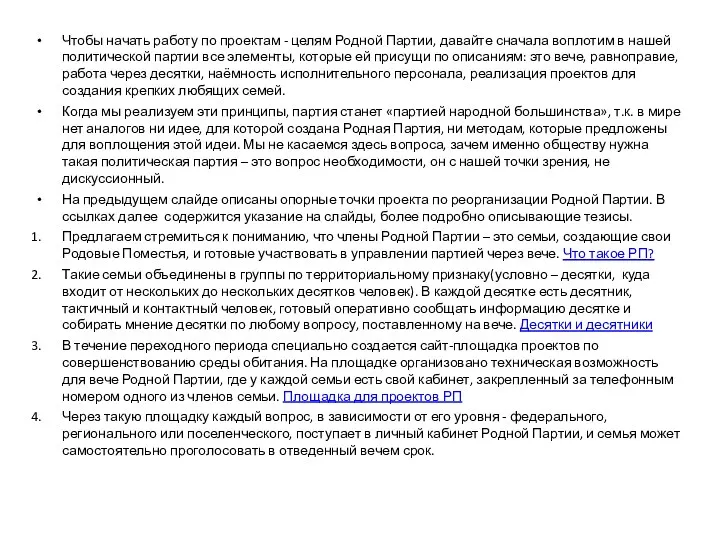 • Чтобы начать работу по проектам - целям Родной Партии, давайте сначала воплотим в нашей политической партии все элементы, которые ей присущи по описаниям: это вече, равноправие, работа через десятки, наёмность исполнительного персонала, реализация проектов для создания крепких любящих семей.

• Когда мы реализуем эти принципы, партия станет «партией народной большинства», т.к. в мире нет аналогов ни идее, для которой создана Родная Партия, ни методам, которые предложены для воплощения этой идеи. Мы не касаемся здесь вопроса, зачем именно обществу нужна такая политическая партия – это вопрос необходимости, он с нашей точки зрения, не дискуссионный.

• На предыдущем слайде описаны опорные точки проекта по реорганизации Родной Партии. В ссылках далее содержится указание на слайды, более подробно описывающие тезисы.

1. Предлагаем стремиться к пониманию, что члены Родной Партии – это семьи, создающие свои Родовые Поместья, и готовые участвовать в управлении партией через вече. Что такое РП?

2. Такие семьи объединены в группы по территориальному признаку(условно – десятки, куда входит от нескольких до нескольких десятков человек). В каждой десятке есть десятник, тактичный и контактный человек, готовый оперативно сообщать информацию десятке и собирать мнение десятки по любому вопросу, поставленному на вече. Десятки и десятники

3. В течение переходного периода специально создается сайт-площадка проектов по совершенствованию среды обитания. На площадке организовано техническая возможность для вече Родной Партии, где у каждой семьи есть свой кабинет, закрепленный за телефонным номером одного из членов семьи. Площадка для проектов РП

4. Через такую площадку каждый вопрос, в зависимости от его уровня - федерального, регионального или поселенческого, поступает в личный кабинет Родной Партии, и семья может самостоятельно проголосовать в отведенный вечем срок.